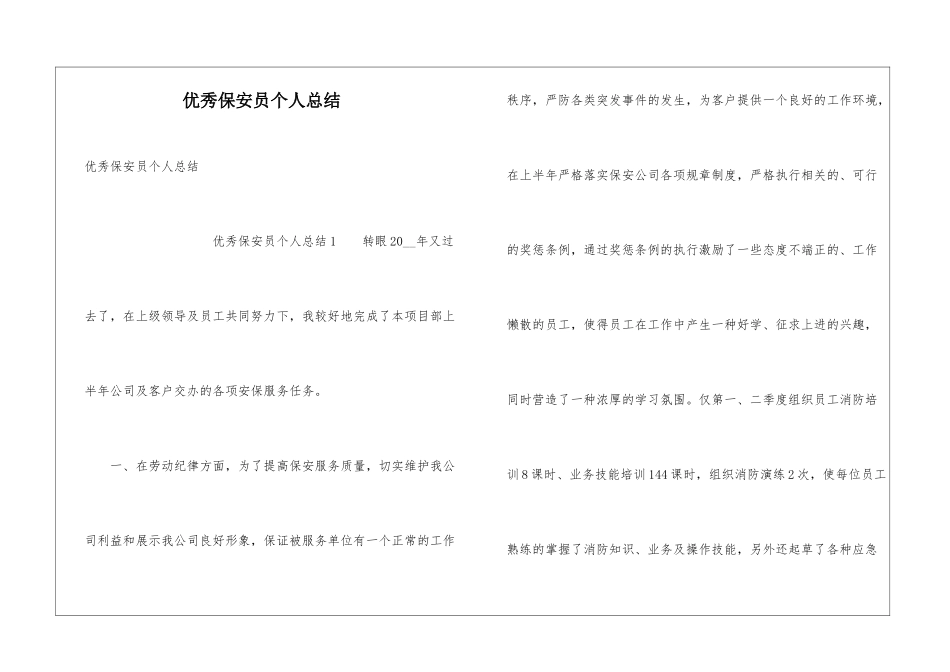 优秀保安员个人总结

优秀保安员个人总结

优秀保安员个人总结1　　转眼20__年又过去了，在上级领导及员工共同努力下，我较好地完成了本项目部上半年公司及客户交办的各项安保服务任务。

一、在劳动纪律方面，为了提高保安服务质量，切实维护我公司利益和展示我公司良好形象，保证被服务单位有一个正常的工作秩序，严防各类突发事件的发生，为客户提供一个良好的工作环境，在上半年严格落实保安公司各项规章制度，严格执行相关的、可行的奖惩条例，通过奖惩条例的执行激励了一些态度不端正的、工作懒散的员工，使得员工在工作中产生一种好学、征求上进的兴趣，同时营造了一种浓厚的学习氛围。仅第一、二季度组织员工消防培训8课时、业务技能培训144课时，组织消防演练2次，使每位员工熟练的掌握了消防知识、业务及操作技能，另外还起草了各种应急